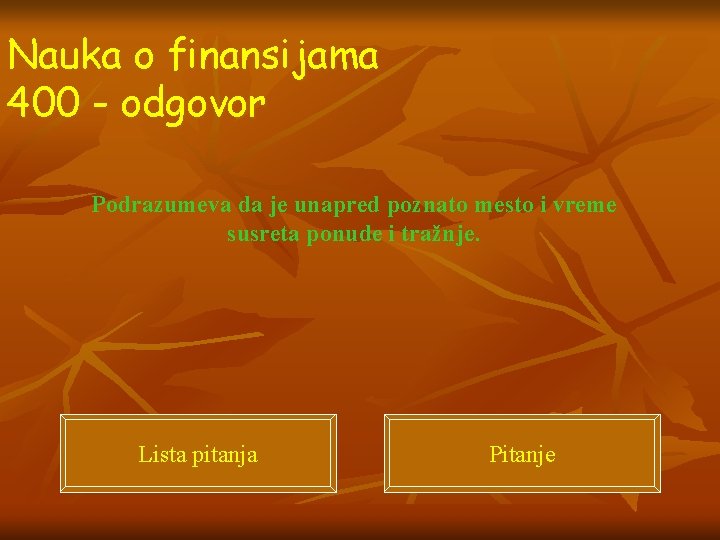 Nauka o finansijama
400 - odgovor

Podrazumeva da je unapred poznato mesto i vreme susreta ponude i tražnje.

Lista pitanja

Pitanje